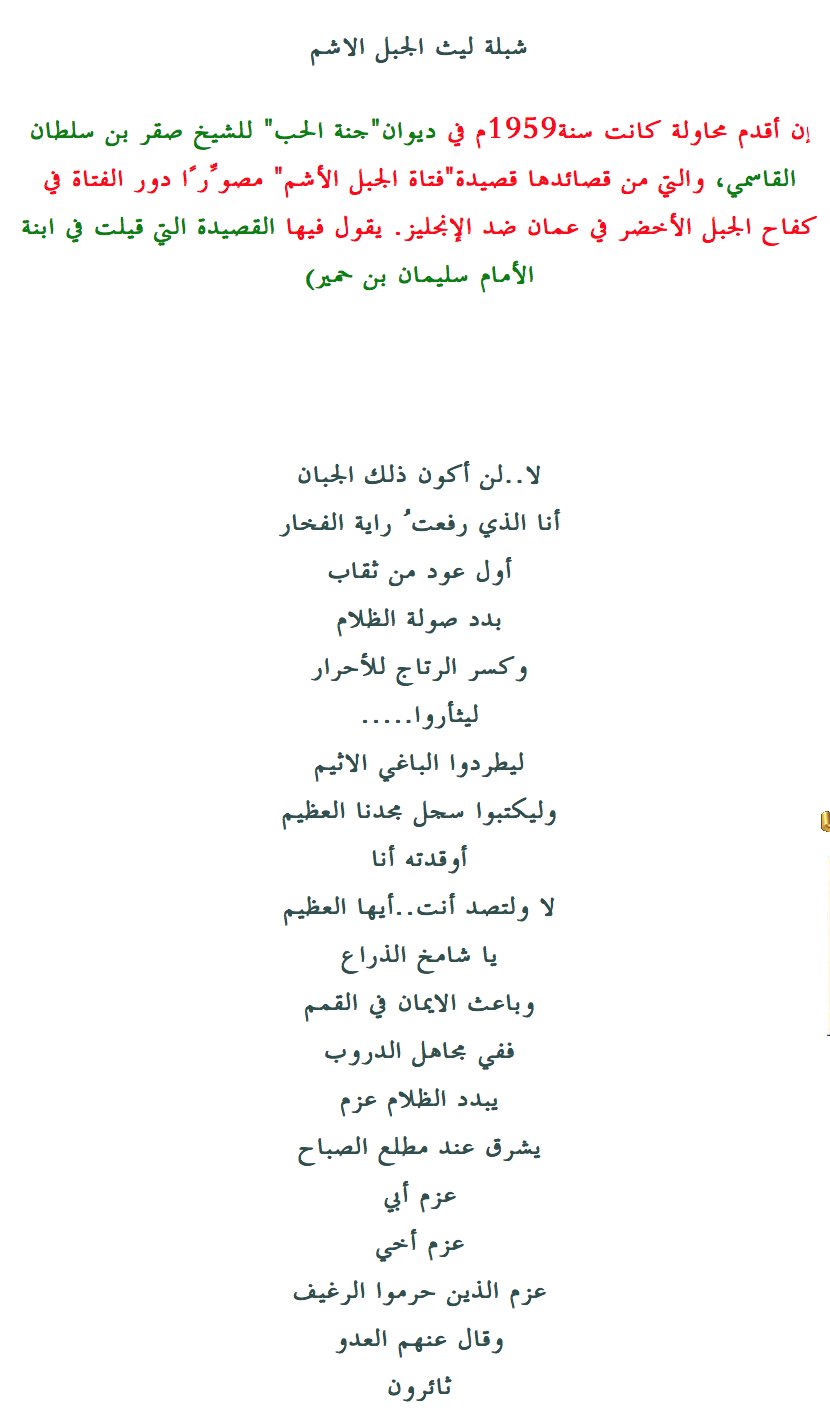 شبلة ليث الجبل الاشم

إن أقدم محاولة كانت سنة1959م في ديوان"جنة الحب" للشيخ صقر بن سلطان القاسمي، والتي من قصائدها قصيدة"فتاة الجبل الأشم" مصوِّرًا دور الفتاة في كفاح الجبل الأخضر في عمان ضد الإنجليز. يقول فيها القصيدة التي قيلت في ابنة الأمام سليمان بن حمير)

لا..لن أكون ذلك الجبان
أنا الذي رفعتُ راية الفخار
أول عود من ثقاب
بدد صولة الظلام
وكسر الرتاج للأحرار
ليثأروا.....
ليطردوا الباغي الاثيم
وليكتبوا سجل مجدنا العظيم
أوقدته أنا
لا ولتصد أنت..أيها العظيم
يا شامخ الذراع
وباعث الايمان في القمم
ففي مجاهل الدروب
يبدد الظلام عزم
يشرق عند مطلع الصباح
عزم أبي
عزم أخي
عزم الذين حرموا الرغيف
وقال عنهم العدو
ثائرون